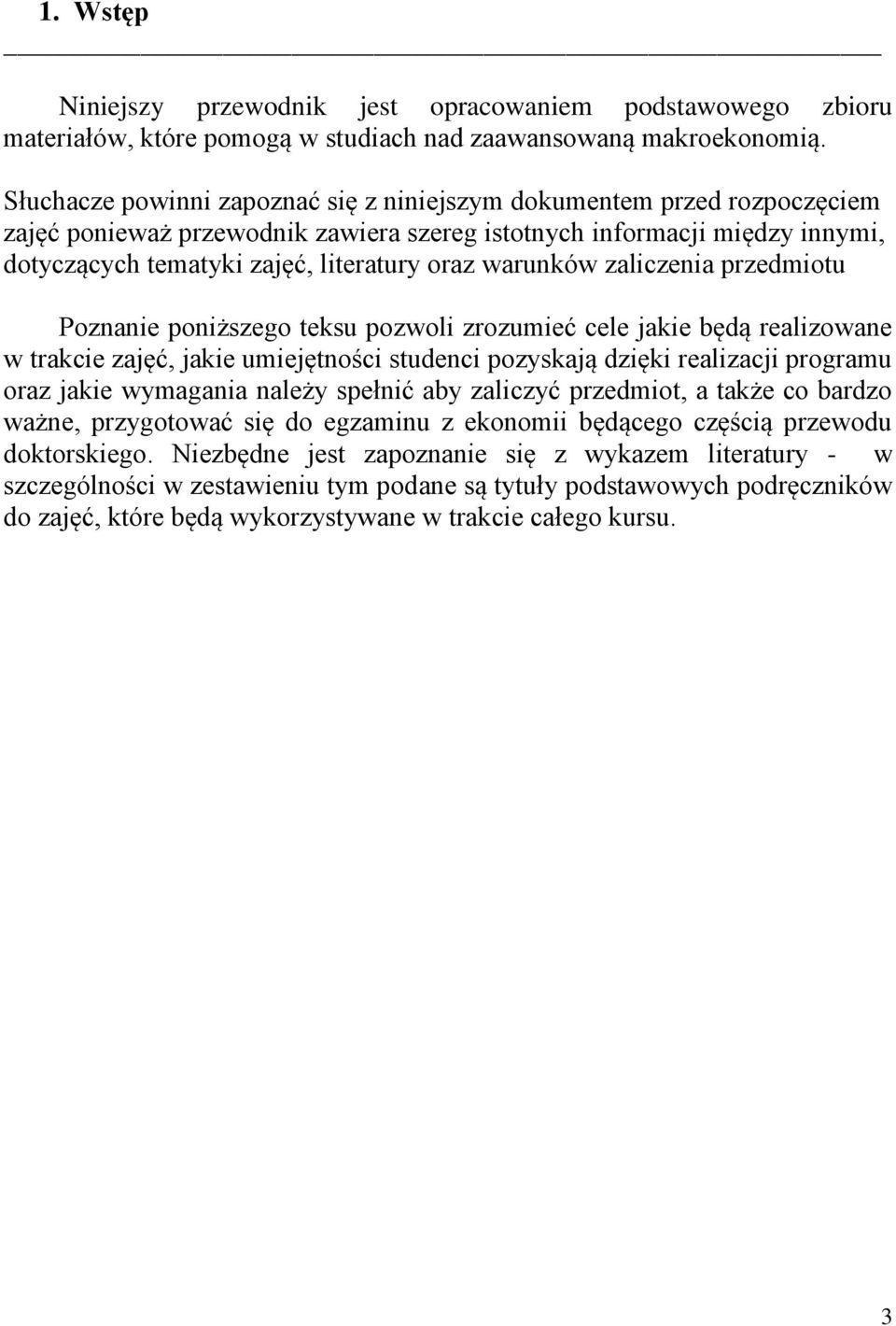 1. Wstęp

Niniejszy przewodnik jest opracowaniem podstawowego zbioru materiałów, które pomogą w studiach nad zaawansowaną makroekonomią.

Słuchacze powinni zapoznać się z niniejszym dokumentem przed rozpoczęciem zajęć ponieważ przewodnik zawiera szereg istotnych informacji między innymi, dotyczących tematyki zajęć, literatury oraz warunków zaliczenia przedmiotu

Poznanie poniższego teksu pozwoli zrozumieć cele jakie będą realizowane w trakcie zajęć, jakie umiejętności studenci pozyskają dzięki realizacji programu oraz jakie wymagania należy spełnić aby zaliczyć przedmiot, a także co bardzo ważne, przygotować się do egzaminu z ekonomii będącego częścią przewodu doktorskiego. Niezbędne jest zapoznanie się z wykazem literatury - w szczególności w zestawieniu tym podane są tytuły podstawowych podręczników do zajęć, które będą wykorzystywane w trakcie całego kursu.

3